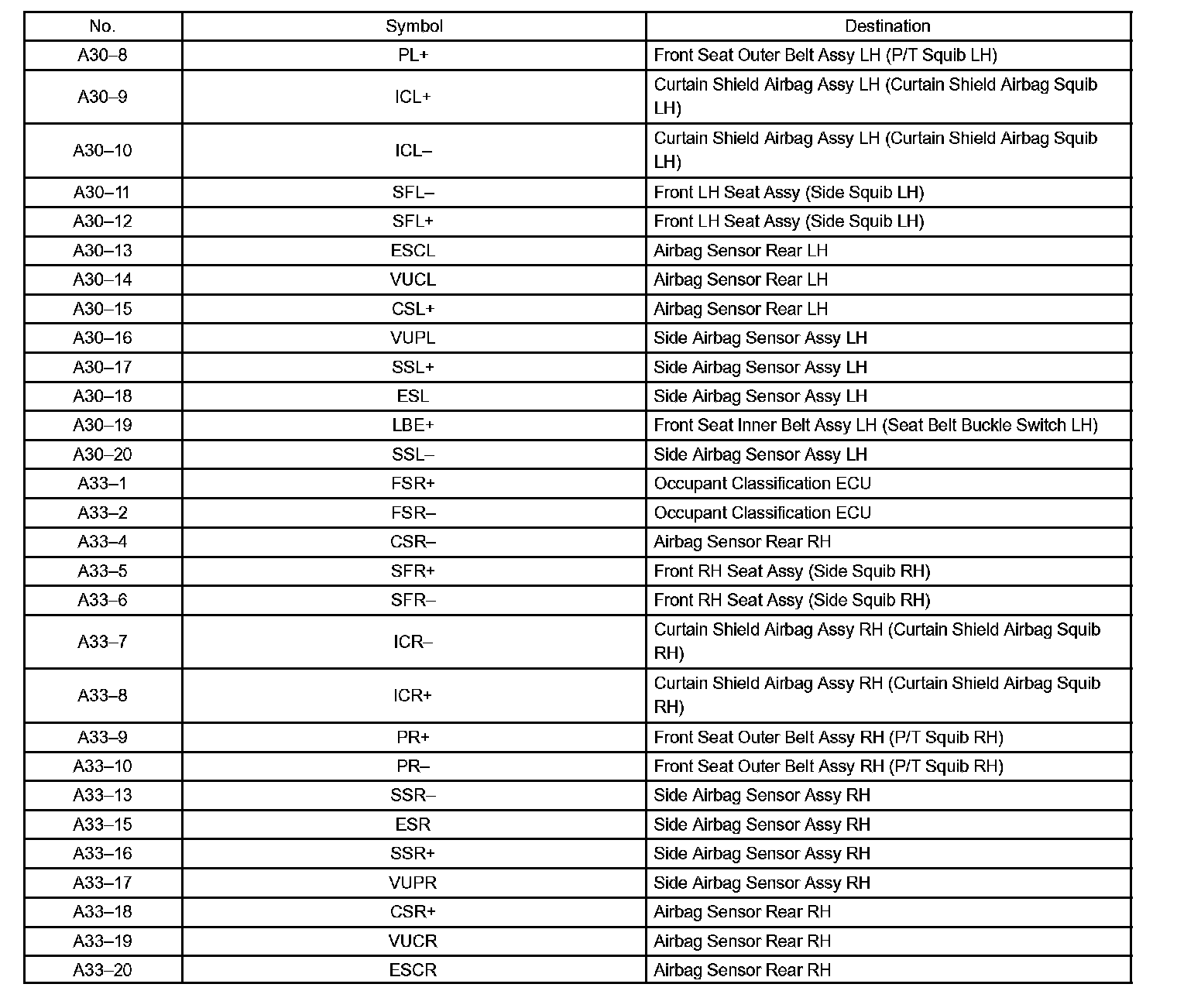 | No. | Symbol | Destination |
|---|---|---|
| A30–8 | PL+ | Front Seat Outer Belt Assy LH (P/T Squib LH) |
| A30–9 | ICL+ | Curtain Shield Airbag Assy LH (Curtain Shield Airbag Squib LH) |
| A30–10 | ICL– | Curtain Shield Airbag Assy LH (Curtain Shield Airbag Squib LH) |
| A30–11 | SFL– | Front LH Seat Assy (Side Squib LH) |
| A30–12 | SFL+ | Front LH Seat Assy (Side Squib LH) |
| A30–13 | ESCL | Airbag Sensor Rear LH |
| A30–14 | VUCL | Airbag Sensor Rear LH |
| A30–15 | CSL+ | Airbag Sensor Rear LH |
| A30–16 | VUPL | Side Airbag Sensor Assy LH |
| A30–17 | SSL+ | Side Airbag Sensor Assy LH |
| A30–18 | ESL | Side Airbag Sensor Assy LH |
| A30–19 | LBE+ | Front Seat Inner Belt Assy LH (Seat Belt Buckle Switch LH) |
| A30–20 | SSL– | Side Airbag Sensor Assy LH |
| A33–1 | FSR+ | Occupant Classification ECU |
| A33–2 | FSR– | Occupant Classification ECU |
| A33–4 | CSR– | Airbag Sensor Rear RH |
| A33–5 | SFR+ | Front RH Seat Assy (Side Squib RH) |
| A33–6 | SFR– | Front RH Seat Assy (Side Squib RH) |
| A33–7 | ICR– | Curtain Shield Airbag Assy RH (Curtain Shield Airbag Squib RH) |
| A33–8 | ICR+ | Curtain Shield Airbag Assy RH (Curtain Shield Airbag Squib RH) |
| A33–9 | PR+ | Front Seat Outer Belt Assy RH (P/T Squib RH) |
| A33–10 | PR– | Front Seat Outer Belt Assy RH (P/T Squib RH) |
| A33–13 | SSR– | Side Airbag Sensor Assy RH |
| A33–15 | ESR | Side Airbag Sensor Assy RH |
| A33–16 | SSR+ | Side Airbag Sensor Assy RH |
| A33–17 | VUPR | Side Airbag Sensor Assy RH |
| A33–18 | CSR+ | Airbag Sensor Rear RH |
| A33–19 | VUCR | Airbag Sensor Rear RH |
| A33–20 | ESCR | Airbag Sensor Rear RH |